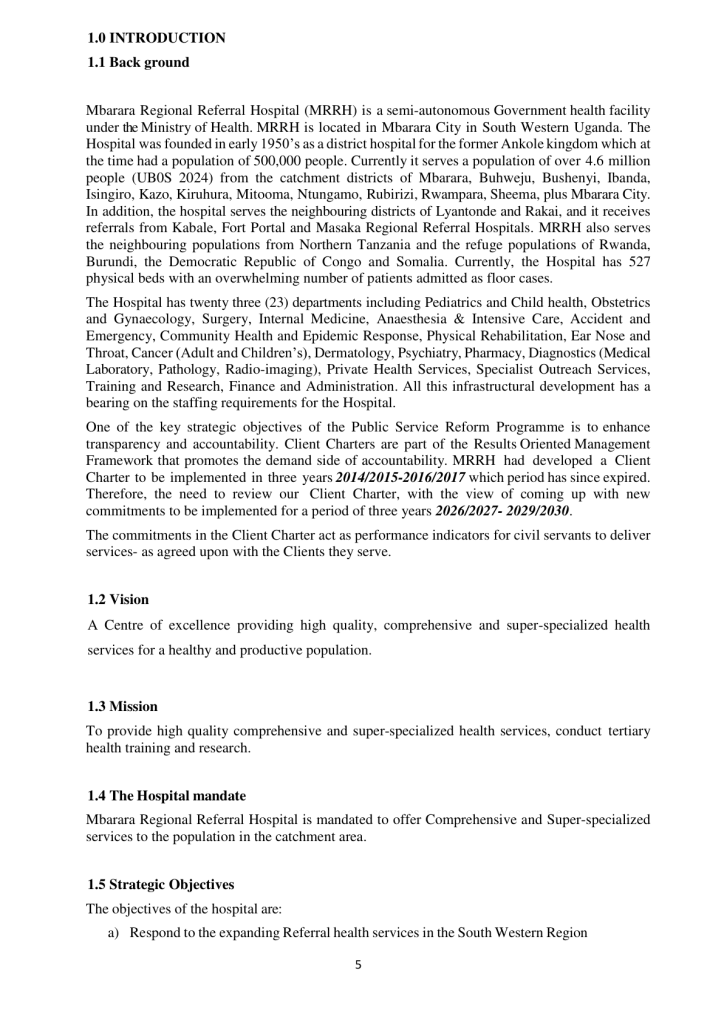 1.0 INTRODUCTION

1.1 Back ground

Mbarara Regional Referral Hospital (MRRH) is a semi-autonomous Government health facility under the Ministry of Health. MRRH is located in Mbarara City in South Western Uganda. The Hospital was founded in early 1950's as a district hospital for the former Ankole kingdom which at the time had a population of 500,000 people. Currently it serves a population of over 4.6 million people (UB0S 2024) from the catchment districts of Mbarara, Buhweju, Bushenyi, Ibanda, Isingiro, Kazo, Kiruhura, Mitooma, Ntungamo, Rubirizi, Rwampara, Sheema, plus Mbarara City. In addition, the hospital serves the neighbouring districts of Lyantonde and Rakai, and it receives referrals from Kabale, Fort Portal and Masaka Regional Referral Hospitals. MRRH also serves the neighbouring populations from Northern Tanzania and the refuge populations of Rwanda, Burundi, the Democratic Republic of Congo and Somalia. Currently, the Hospital has 527 physical beds with an overwhelming number of patients admitted as floor cases.

The Hospital has twenty three (23) departments including Pediatrics and Child health, Obstetrics and Gynaecology, Surgery, Internal Medicine, Anaesthesia & Intensive Care, Accident and Emergency, Community Health and Epidemic Response, Physical Rehabilitation, Ear Nose and Throat, Cancer (Adult and Children's), Dermatology, Psychiatry, Pharmacy, Diagnostics (Medical Laboratory, Pathology, Radio-imaging), Private Health Services, Specialist Outreach Services, Training and Research, Finance and Administration. All this infrastructural development has a bearing on the staffing requirements for the Hospital.

One of the key strategic objectives of the Public Service Reform Programme is to enhance transparency and accountability. Client Charters are part of the Results Oriented Management Framework that promotes the demand side of accountability. MRRH had developed a Client Charter to be implemented in three years 2014/2015-2016/2017 which period has since expired. Therefore, the need to review our Client Charter, with the view of coming up with new commitments to be implemented for a period of three years 2026/2027- 2029/2030.

The commitments in the Client Charter act as performance indicators for civil servants to deliver services- as agreed upon with the Clients they serve.

1.2 Vision

A Centre of excellence providing high quality, comprehensive and super-specialized health services for a healthy and productive population.

1.3 Mission

To provide high quality comprehensive and super-specialized health services, conduct tertiary health training and research.

1.4 The Hospital mandate

Mbarara Regional Referral Hospital is mandated to offer Comprehensive and Super-specialized services to the population in the catchment area.

1.5 Strategic Objectives

The objectives of the hospital are:

a) Respond to the expanding Referral health services in the South Western Region

5